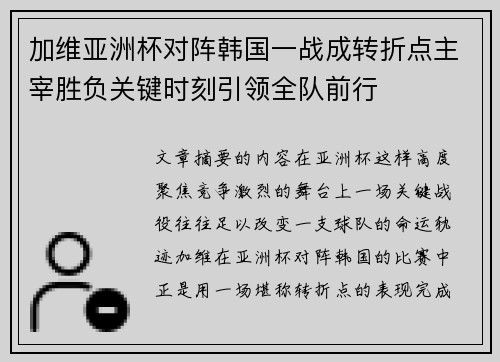 加维亚洲杯对阵韩国一战成转折点主宰胜负关键时刻引领全队前行

文章摘要的内容在亚洲杯这样高度聚焦竞争激烈的舞台上一场关键战役往往足以改变一支球队的命运轨迹加维在亚洲杯对阵韩国的比赛中正是用一场堪称转折点的表现完成